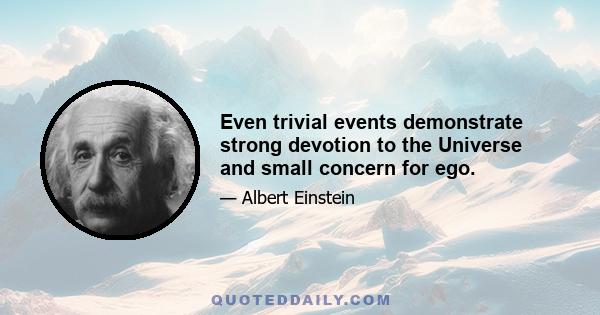 Even trivial events demonstrate strong devotion to the Universe and small concern for ego.

— Albert Einstein

QUOTEDDAILY.COM